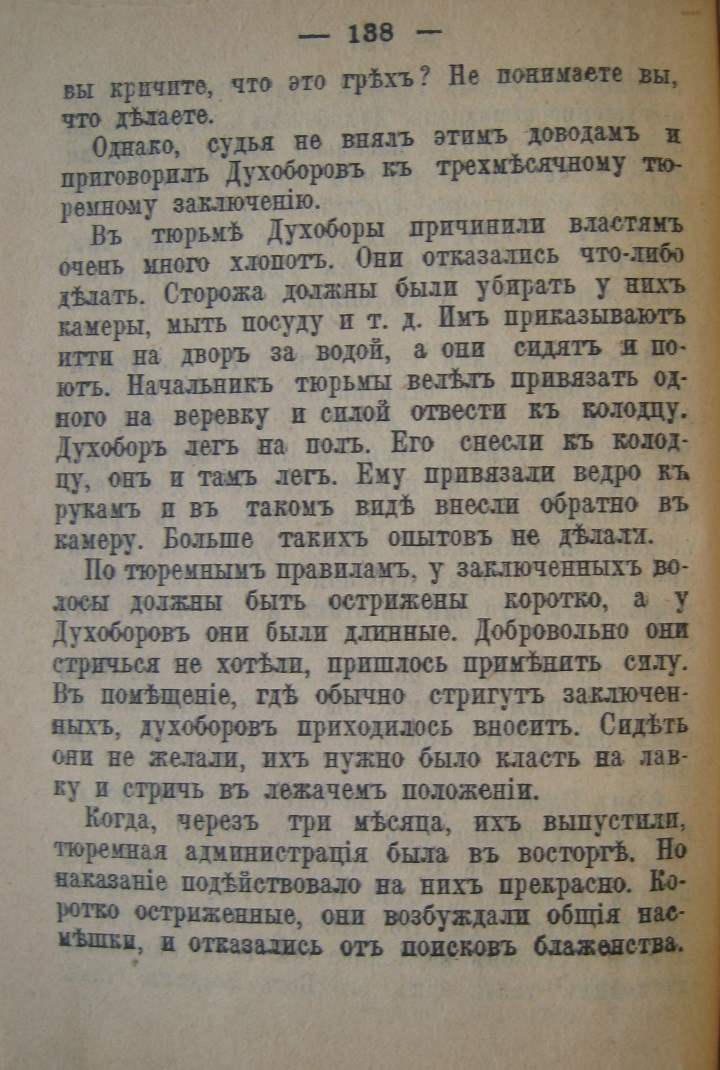 — 138 —

вы кричите, что это грѣхъ? Не понимаете вы, что дѣлаете.

Однако, судья не внялъ этимъ доводамъ и приговорилъ Духоборовъ къ трехмѣсячному тюремному заключенію.

Въ тюрьмѣ Духоборы причинили властямъ очень много хлопотъ. Они отказались что-либо дѣлать. Сторожа должны были убирать у нихъ камеры, мыть посуду и т. д. Имъ приказываютъ итти на дворъ за водой, а они сидятъ и поютъ. Начальникъ тюрьмы велѣлъ привязать одного на веревку и силой отвести къ колодцу. Духоборъ легъ на полъ. Его снесли къ колодцу, онъ и тамъ легъ. Ему привязали ведро къ рукамъ и въ такомъ видѣ внесли обратно въ камеру. Больше такихъ опытовъ не дѣлали.

По тюремнымъ правиламъ, у заключенныхъ волосы должны быть острижены коротко, а у Духоборовъ они были длинные. Добровольно они стричься не хотѣли, пришлось примѣнить силу. Въ помѣщеніе, гдѣ обычно стригутъ заключенныхъ, духоборовъ приходилось вносить. Сидѣть они не желали, ихъ нужно было класть на лавку и стричь въ лежачемъ положеніи.

Когда, черезъ три мѣсяца, ихъ выпустили, тюремная администрація была въ восторгѣ. Но наказаніе подѣйствовало на нихъ прекрасно. Коротко остриженные, они возбуждали общія насмѣшки, и отказались отъ поисковъ блаженства.